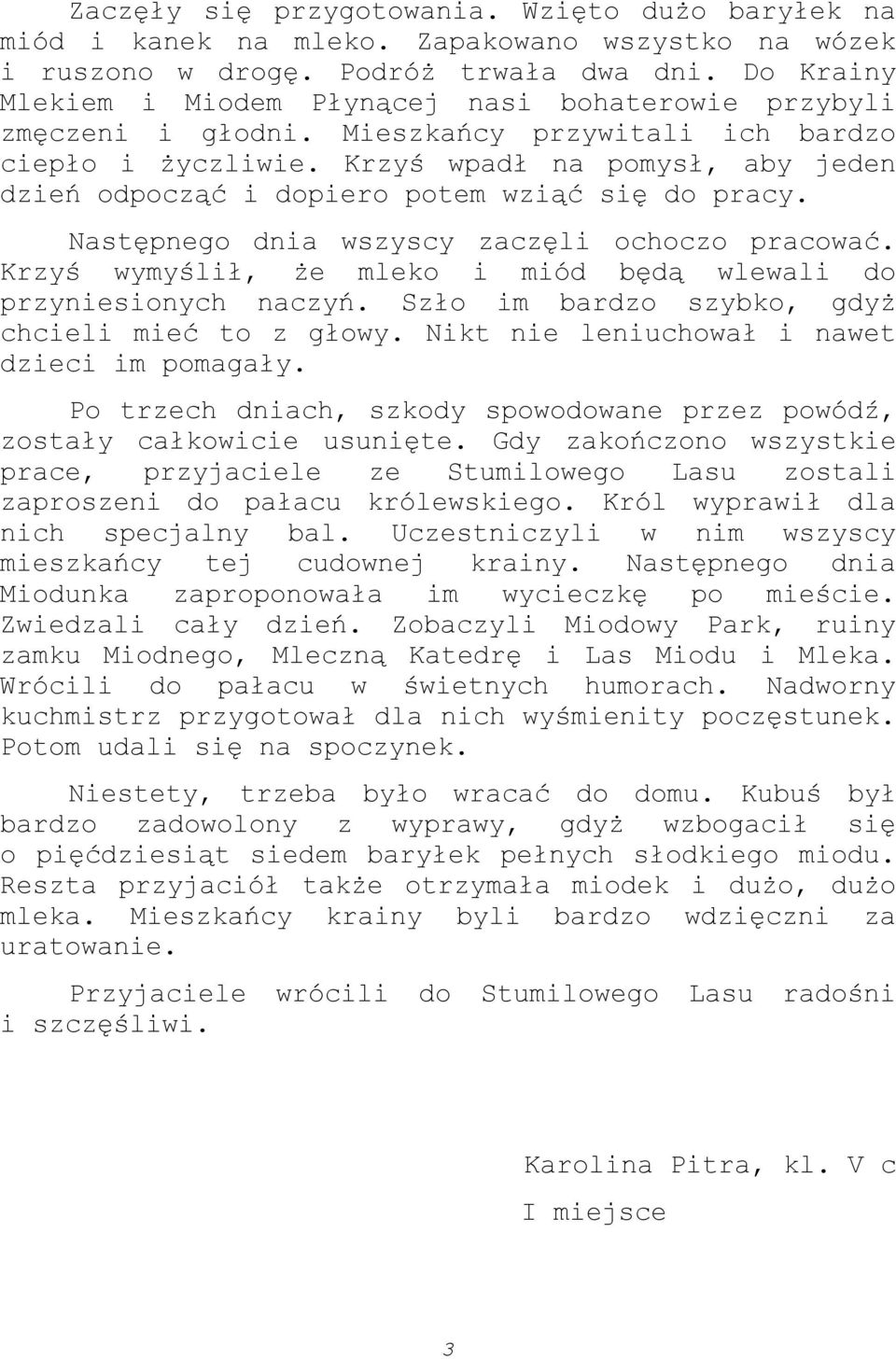 Zaczęły się przygotowania. Wzięto dużo baryłek na miód i kanek na mleko. Zapakowano wszystko na wózek i ruszono w drogę. Podróż trwała dwa dni. Do Krainy Mlekiem i Miodem Płynącej nasi bohaterowie przybyli zmęczeni i głodni. Mieszkańcy przywitali ich bardzo ciepło i życzliwie. Krzyś wpadł na pomysł, aby jeden dzień odpocząć i dopiero potem wziąć się do pracy.

Następnego dnia wszyscy zaczęli ochoczo pracować. Krzyś wymyślił, że mleko i miód będą wlewali do przyniesionych naczyń. Szło im bardzo szybko, gdyż chcieli mieć to z głowy. Nikt nie leniuchował i nawet dzieci im pomagały.

Po trzech dniach, szkody spowodowane przez powódź, zostały całkowicie usunięte. Gdy zakończono wszystkie prace, przyjaciele ze Stumilowego Lasu zostali zaproszeni do pałacu królewskiego. Król wyprawił dla nich specjalny bal. Uczestniczyli w nim wszyscy mieszkańcy tej cudownej krainy. Następnego dnia Miodunka zaproponowała im wycieczkę po mieście. Zwiedzali cały dzień. Zobaczyli Miodowy Park, ruiny zamku Miodnego, Mleczną Katedrę i Las Miodu i Mleka. Wrócili do pałacu w świetnych humorach. Nadworny kuchmistrz przygotował dla nich wyśmienity poczęstunek. Potom udali się na spoczynek.

Niestety, trzeba było wracać do domu. Kubuś był bardzo zadowolony z wyprawy, gdyż wzbogacił się o pięćdziesiąt siedem baryłek pełnych słodkiego miodu. Reszta przyjaciół także otrzymała miodek i dużo, dużo mleka. Mieszkańcy krainy byli bardzo wdzięczni za uratowanie.

Przyjaciele wrócili do Stumilowego Lasu radośni i szczęśliwi.

Karolina Pitra, kl. V c

I miejsce

3